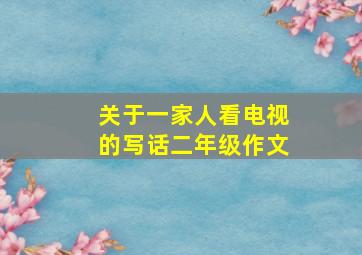 关于一家人看电视的写话二年级作文